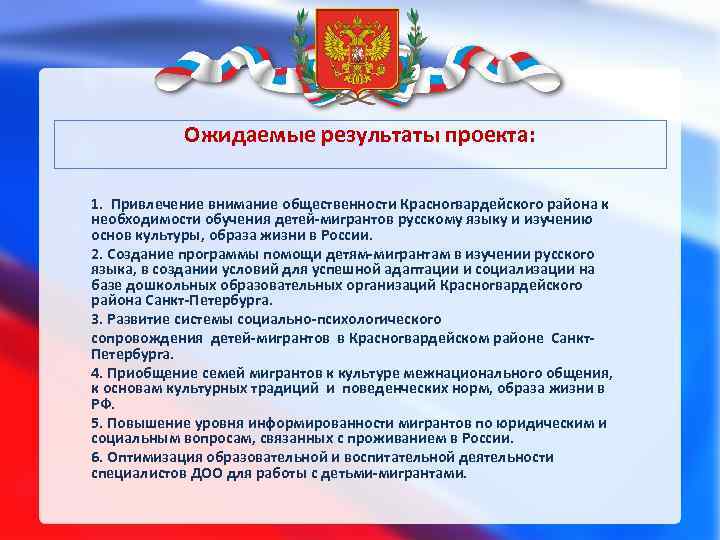 Ожидаемые результаты проекта:

1. Привлечение внимание общественности Красногвардейского района к необходимости обучения детей-мигрантов русскому языку и изучению основ культуры, образа жизни в России.

2. Создание программы помощи детям-мигрантам в изучении русского языка, в создании условий для успешной адаптации и социализации на базе дошкольных образовательных организаций Красногвардейского района Санкт-Петербурга.

3. Развитие системы социально-психологического сопровождения детей-мигрантов в Красногвардейском районе Санкт-Петербурга.

4. Приобщение семей мигрантов к культуре межнационального общения, к основам культурных традиций и поведенческих норм, образа жизни в РФ.

5. Повышение уровня информированности мигрантов по юридическим и социальным вопросам, связанных с проживанием в России.

6. Оптимизация образовательной и воспитательной деятельности специалистов ДОО для работы с детьми-мигрантами.